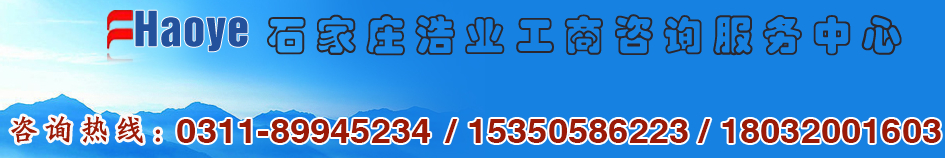 Haoye 石家庄浩业工商咨询服务中心

咨询热线：0311-89945234 / 15350586223 / 18032001603